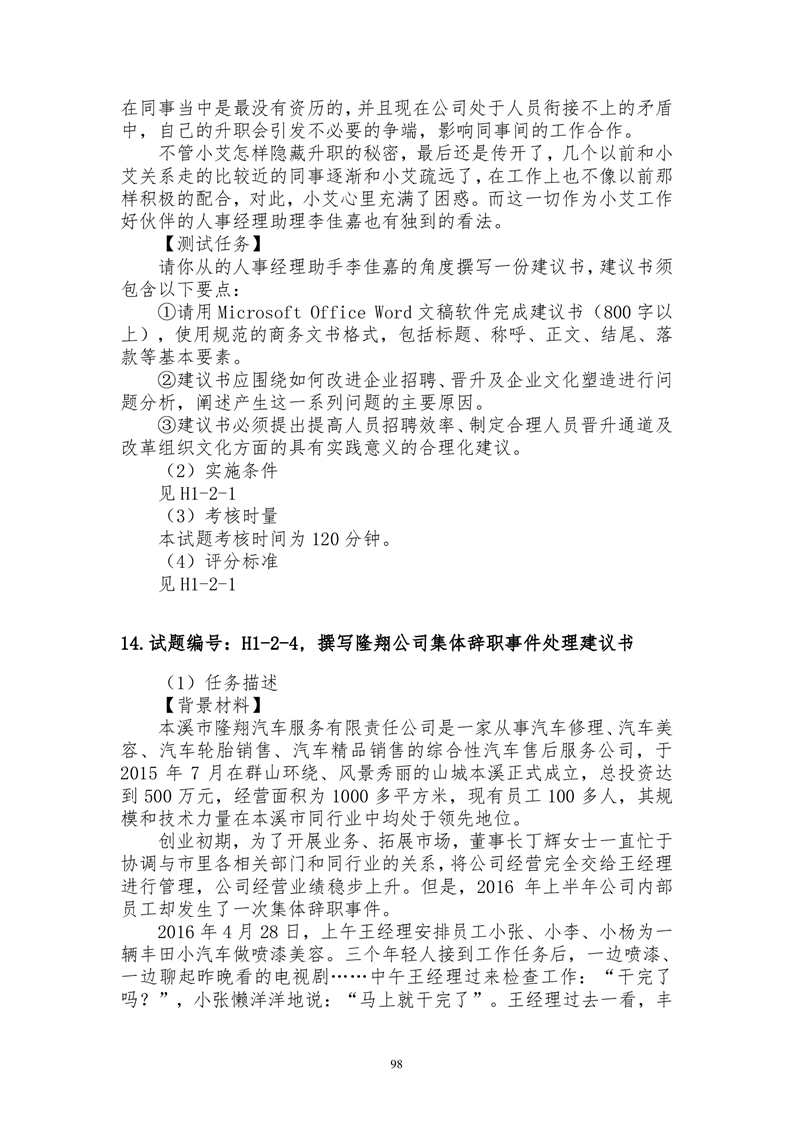 在同事当中是最没有资历的，并且现在公司处于人员衔接不上的矛盾中，自己的升职会引发不必要的争端，影响同事间的工作合作。

不管小艾怎样隐藏升职的秘密，最后还是传开了，几个以前和小艾关系走的比较近的同事逐渐和小艾疏远了，在工作上也不像以前那样积极的配合，对此，小艾心里充满了困惑。而这一切作为小艾工作好伙伴的人事经理助理李佳嘉也有独到的看法。

【测试任务】

请你从的人事经理助手李佳嘉的角度撰写一份建议书，建议书须包含以下要点：

①请用 Microsoft Office Word 文稿软件完成建议书（800 字以上），使用规范的商务文书格式，包括标题、称呼、正文、结尾、落款等基本要素。

②建议书应围绕如何改进企业招聘、晋升及企业文化塑造进行问题分析，阐述产生这一系列问题的主要原因。

③建议书必须提出提高人员招聘效率、制定合理人员晋升通道及改革组织文化方面的具有实践意义的合理化建议。

（2）实施条件

见 H1-2-1

（3）考核时量

本试题考核时间为 120 分钟。

（4）评分标准

见 H1-2-1

14.试题编号：H1-2-4，撰写隆翔公司集体辞职事件处理建议书

（1）任务描述

【背景材料】

本溪市隆翔汽车服务有限责任公司是一家从事汽车修理、汽车美容、汽车轮胎销售、汽车精品销售的综合性汽车售后服务公司，于 2015 年 7 月在群山环绕、风景秀丽的山城本溪正式成立，总投资达到 500 万元，经营面积为 1000 多平方米，现有员工 100 多人，其规模和技术力量在本溪市同行业中均处于领先地位。

创业初期，为了开展业务、拓展市场，董事长丁辉女士一直忙于协调与市里各相关部门和同行业的关系，将公司经营完全交给王经理进行管理，公司经营业绩稳步上升。但是，2016 年上半年公司内部员工却发生了一次集体辞职事件。

2016 年 4 月 28 日，上午王经理安排员工小张、小李、小杨为一辆丰田小汽车做喷漆美容。三个年轻人接到工作任务后，一边喷漆、一边聊起昨晚看的电视剧……中午王经理过来检查工作：“干完了吗？”，小张懒洋洋地说：“马上就干完了”。王经理过去一看，丰

98